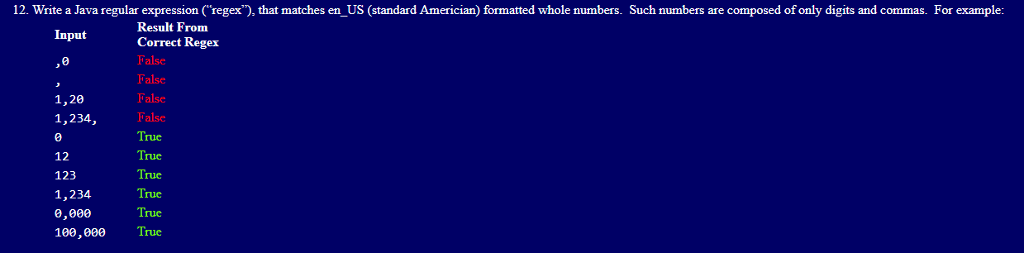 12. Write a Java regular expression ("regex"), that matches en_US (standard Americian) formatted whole numbers. Such numbers are composed of only digits and commas. For example:

| Input | Result From Correct Regex |
|---|---|
| ,0 | False |
| , | False |
| 1,20 | False |
| 1,234, | False |
| 0 | True |
| 12 | True |
| 123 | True |
| 1,234 | True |
| 0,000 | True |
| 100,000 | True |